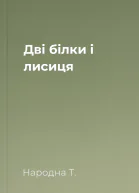 Дві білки і лисиця

Народна Т.